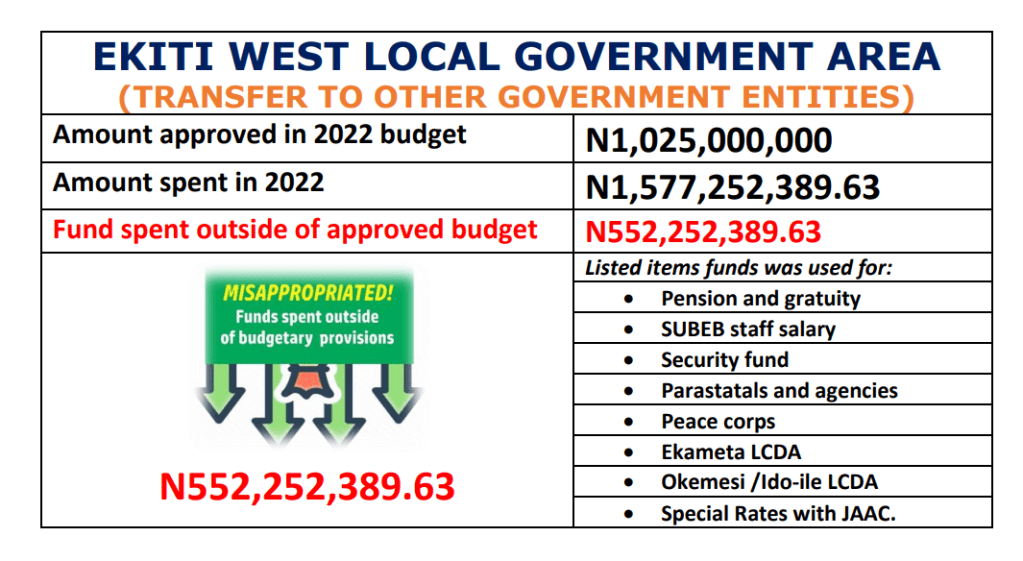 EKITI WEST LOCAL GOVERNMENT AREA
(TRANSFER TO OTHER GOVERNMENT ENTITIES)

| Amount approved in 2022 budget | N1,025,000,000 |
|---|---|
| Amount spent in 2022 | N1,577,252,389.63 |
| Fund spent outside of approved budget | N552,252,389.63 |

MISAPPROPRIATED!
Funds spent outside of budgetary provisions

N552,252,389.63

Listed items funds was used for:
- Pension and gratuity
- SUBEB staff salary
- Security fund
- Parastatals and agencies
- Peace corps
- Ekameta LCDA
- Okemesi /Ido-ile LCDA
- Special Rates with JAAC.